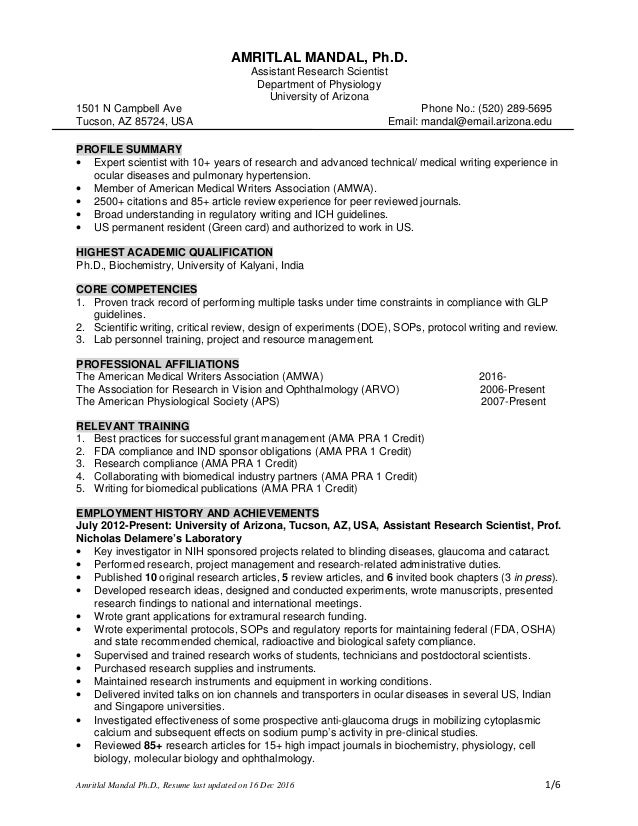 AMRITLAL MANDAL, Ph.D.
Assistant Research Scientist
Department of Physiology
University of Arizona

1501 N Campbell Ave
Tucson, AZ 85724, USA

Phone No.: (520) 289-5695
Email: mandal@email.arizona.edu

PROFILE SUMMARY
• Expert scientist with 10+ years of research and advanced technical/ medical writing experience in ocular diseases and pulmonary hypertension.
• Member of American Medical Writers Association (AMWA).
• 2500+ citations and 85+ article review experience for peer reviewed journals.
• Broad understanding in regulatory writing and ICH guidelines.
• US permanent resident (Green card) and authorized to work in US.

HIGHEST ACADEMIC QUALIFICATION
Ph.D., Biochemistry, University of Kalyani, India

CORE COMPETENCIES
1. Proven track record of performing multiple tasks under time constraints in compliance with GLP guidelines.
2. Scientific writing, critical review, design of experiments (DOE), SOPs, protocol writing and review.
3. Lab personnel training, project and resource management.

PROFESSIONAL AFFILIATIONS
The American Medical Writers Association (AMWA) 2016-
The Association for Research in Vision and Ophthalmology (ARVO) 2006-Present
The American Physiological Society (APS) 2007-Present

RELEVANT TRAINING
1. Best practices for successful grant management (AMA PRA 1 Credit)
2. FDA compliance and IND sponsor obligations (AMA PRA 1 Credit)
3. Research compliance (AMA PRA 1 Credit)
4. Collaborating with biomedical industry partners (AMA PRA 1 Credit)
5. Writing for biomedical publications (AMA PRA 1 Credit)

EMPLOYMENT HISTORY AND ACHIEVEMENTS
July 2012-Present: University of Arizona, Tucson, AZ, USA, Assistant Research Scientist, Prof. Nicholas Delamere's Laboratory
• Key investigator in NIH sponsored projects related to blinding diseases, glaucoma and cataract.
• Performed research, project management and research-related administrative duties.
• Published 10 original research articles, 5 review articles, and 6 invited book chapters (3 in press).
• Developed research ideas, designed and conducted experiments, wrote manuscripts, presented research findings to national and international meetings.
• Wrote grant applications for extramural research funding.
• Wrote experimental protocols, SOPs and regulatory reports for maintaining federal (FDA, OSHA) and state recommended chemical, radioactive and biological safety compliance.
• Supervised and trained research works of students, technicians and postdoctoral scientists.
• Purchased research supplies and instruments.
• Maintained research instruments and equipment in working conditions.
• Delivered invited talks on ion channels and transporters in ocular diseases in several US, Indian and Singapore universities.
• Investigated effectiveness of some prospective anti-glaucoma drugs in mobilizing cytoplasmic calcium and subsequent effects on sodium pump's activity in pre-clinical studies.
• Reviewed 85+ research articles for 15+ high impact journals in biochemistry, physiology, cell biology, molecular biology and ophthalmology.

Amritlal Mandal Ph.D., Resume last updated on 16 Dec 2016
1/6